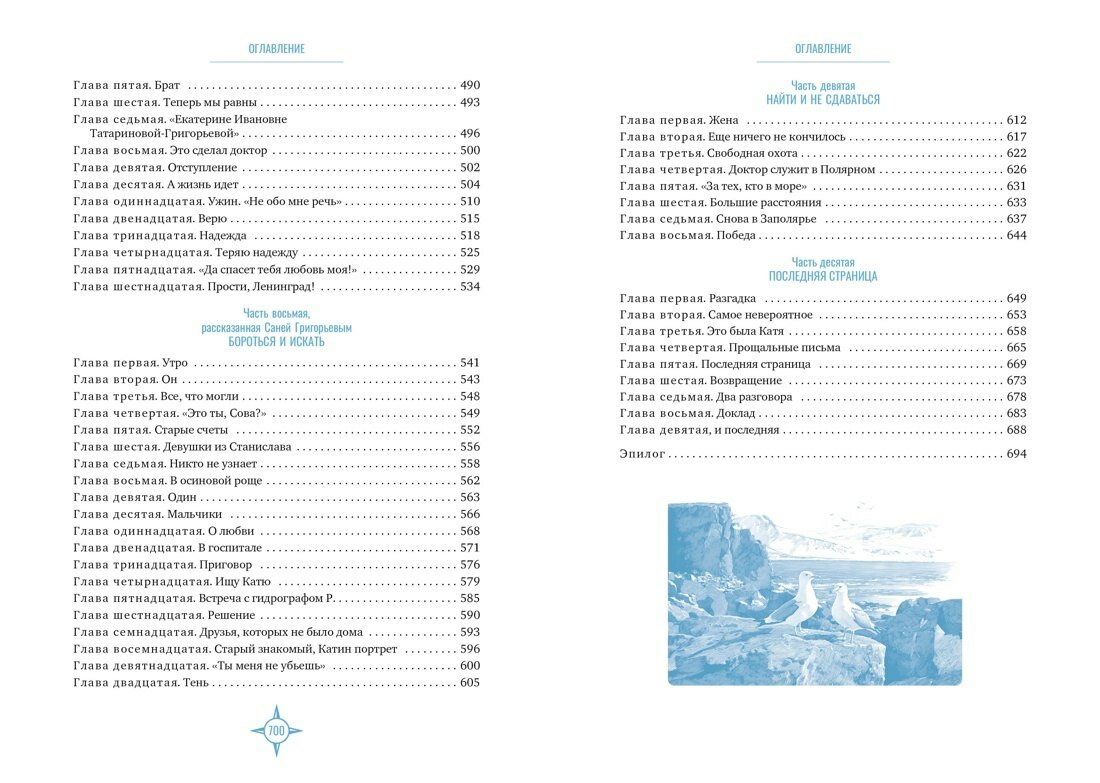 ОГЛАВЛЕНИЕ

Глава пятая. Брат 490
Глава шестая. Теперь мы равны 493
Глава седьмая. «Екатерине Ивановне Татариновой-Григорьевой» 496
Глава восьмая. Это сделал доктор 500
Глава девятая. Отступление 502
Глава десятая. А жизнь идет 504
Глава одиннадцатая. Ужин. «Не обо мне речь» 510
Глава двенадцатая. Верю 515
Глава тринадцатая. Надежда 518
Глава четырнадцатая. Теряю надежду 525
Глава пятнадцатая. «Да спасет тебя любовь моя!» 529
Глава шестнадцатая. Прости, Ленинград! 534

Часть восьмая,
рассказанная Саней Григорьевым
БОРОТЬСЯ И ИСКАТЬ

Глава первая. Утро 541
Глава вторая. Он 543
Глава третья. Все, что могли 548
Глава четвертая. «Это ты, Сова?» 549
Глава пятая. Старые счеты 552
Глава шестая. Девушки из Станислава 556
Глава седьмая. Никто не узнает 558
Глава восьмая. В осиновой роще 562
Глава девятая. Один 563
Глава десятая. Мальчики 566
Глава одиннадцатая. О любви 568
Глава двенадцатая. В госпитале 571
Глава тринадцатая. Приговор 576
Глава четырнадцатая. Ищу Катю 579
Глава пятнадцатая. Встреча с гидрографом Р. 585
Глава шестнадцатая. Решение 590
Глава семнадцатая. Друзья, которых не было дома 593
Глава восемнадцатая. Старый знакомый, Катин портрет 596
Глава девятнадцатая. «Ты меня не убьешь» 600
Глава двадцатая. Тень 605

700

ОГЛАВЛЕНИЕ

Часть девятая
НАЙТИ И НЕ СДАВАТЬСЯ

Глава первая. Жена 612
Глава вторая. Еще ничего не кончилось 617
Глава третья. Свободная охота 622
Глава четвертая. Доктор служит в Полярном 626
Глава пятая. «За тех, кто в море» 631
Глава шестая. Большие расстояния 633
Глава седьмая. Снова в Заполярье 637
Глава восьмая. Победа 644

Часть десятая
ПОСЛЕДНЯЯ СТРАНИЦА

Глава первая. Разгадка 649
Глава вторая. Самое невероятное 653
Глава третья. Это была Катя 658
Глава четвертая. Прощальные письма 665
Глава пятая. Последняя страница 669
Глава шестая. Возвращение 673
Глава седьмая. Два разговора 678
Глава восьмая. Доклад 683
Глава девятая, и последняя 688

Эпилог 694